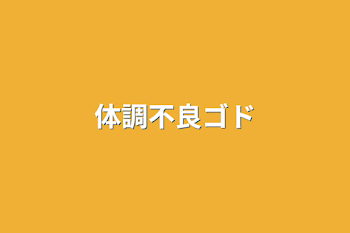 体調不良ゴド